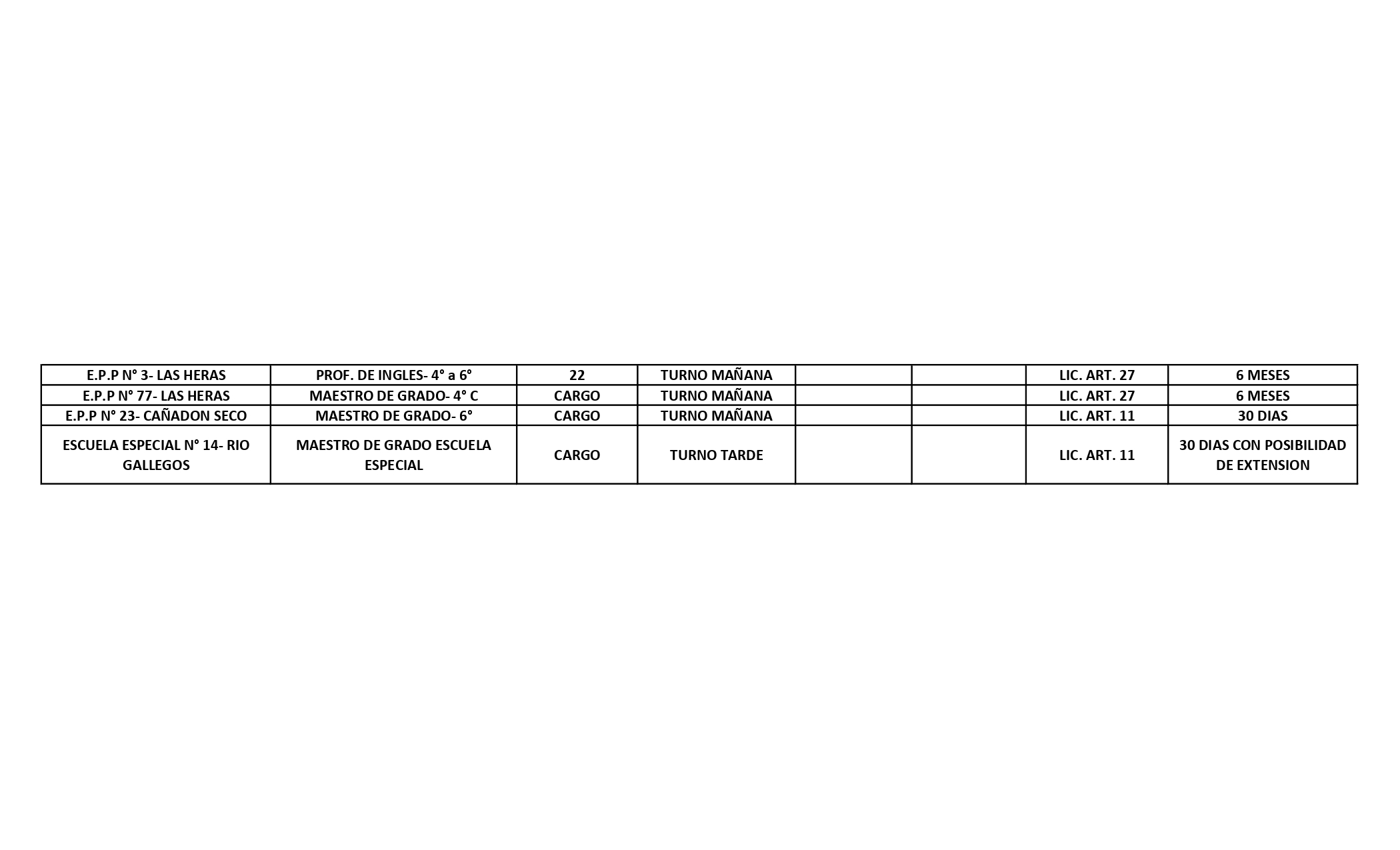 | E.P.P N° 3- LAS HERAS | PROF. DE INGLES- 4° a 6° | 22 | TURNO MAÑANA | | | LIC. ART. 27 | 6 MESES |
|---|---|---|---|---|---|---|---|
| E.P.P N° 77- LAS HERAS | MAESTRO DE GRADO- 4° C | CARGO | TURNO MAÑANA | | | LIC. ART. 27 | 6 MESES |
| E.P.P N° 23- CAÑADON SECO | MAESTRO DE GRADO- 6° | CARGO | TURNO MAÑANA | | | LIC. ART. 11 | 30 DIAS |
| ESCUELA ESPECIAL N° 14- RIO GALLEGOS | MAESTRO DE GRADO ESCUELA ESPECIAL | CARGO | TURNO TARDE | | | LIC. ART. 11 | 30 DIAS CON POSIBILIDAD DE EXTENSION |